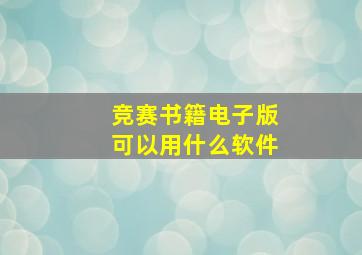 竞赛书籍电子版
可以用什么软件